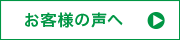 お客様の声へ